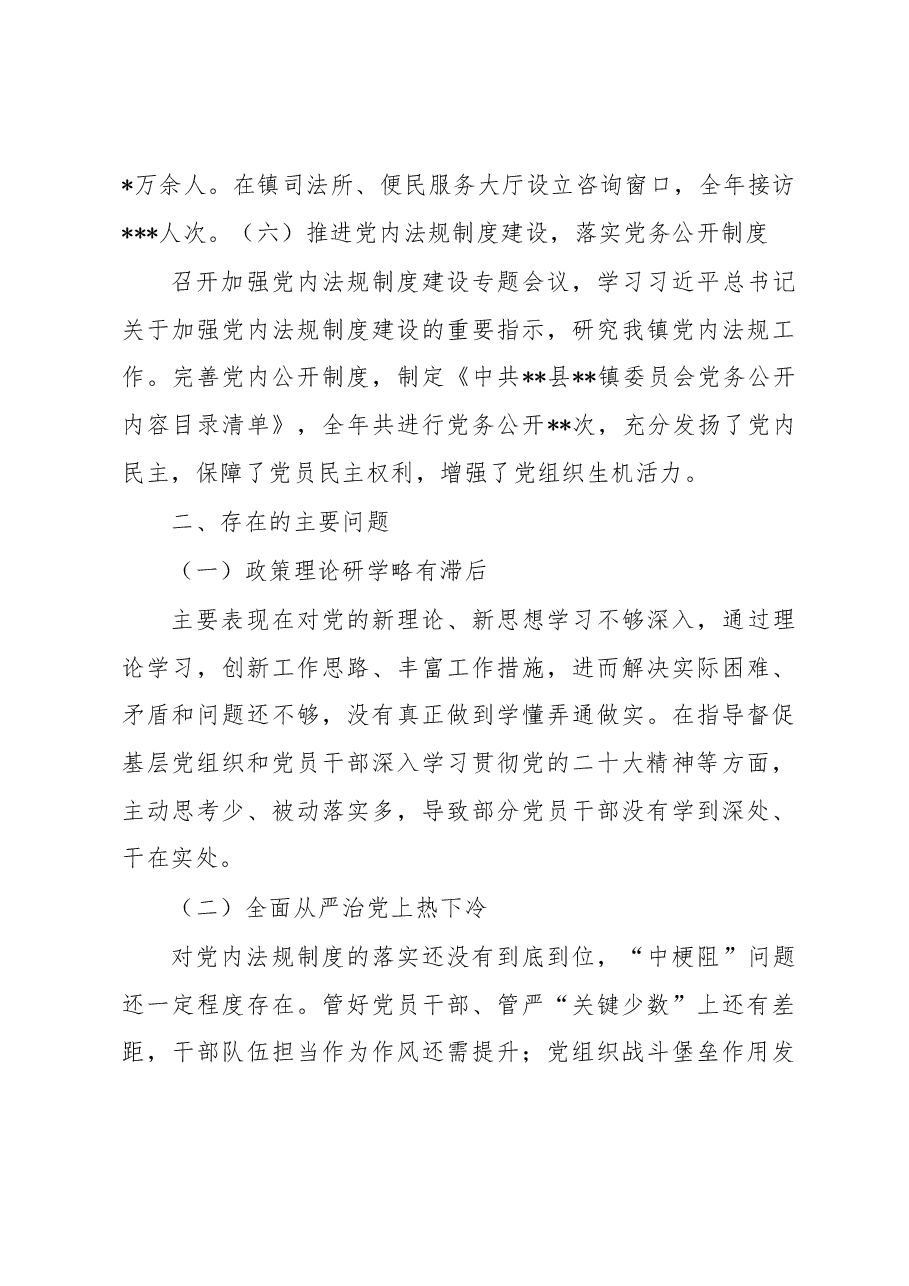 *万余人。在镇司法所、便民服务大厅设立咨询窗口，全年接访***人次。（六）推进党内法规制度建设，落实党务公开制度

召开加强党内法规制度建设专题会议，学习习近平总书记关于加强党内法规制度建设的重要指示，研究我镇党内法规工作。完善党内公开制度，制定《中共**县**镇委员会党务公开内容目录清单》，全年共进行党务公开**次，充分发扬了党内民主，保障了党员民主权利，增强了党组织生机活力。

二、存在的主要问题

（一）政策理论研学略有滞后

主要表现在对党的新理论、新思想学习不够深入，通过理论学习，创新工作思路、丰富工作措施，进而解决实际困难、矛盾和问题还不够，没有真正做到学懂弄通做实。在指导督促基层党组织和党员干部深入学习贯彻党的二十大精神等方面，主动思考少、被动落实多，导致部分党员干部没有学到深处、干在实处。

（二）全面从严治党上热下冷

对党内法规制度的落实还没有到底到位，“中梗阻”问题还一定程度存在。管好党员干部、管严“关键少数”上还有差距，干部队伍担当作为作风还需提升；党组织战斗堡垒作用发